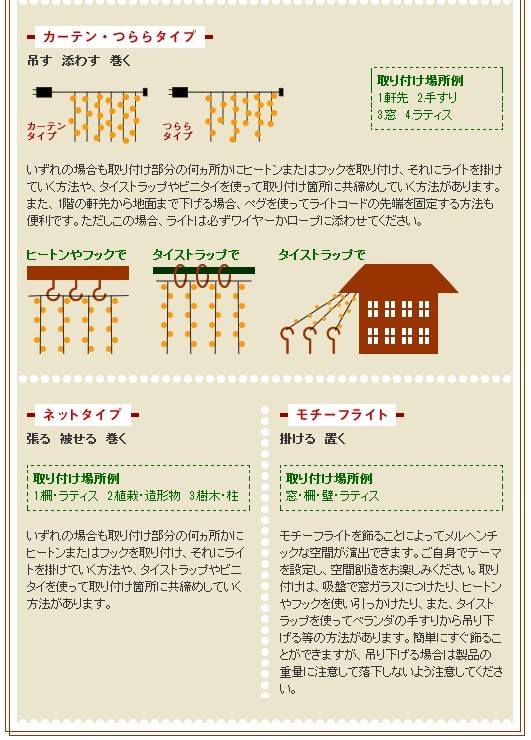 カーテン・つららタイプ

吊す　添わす　巻く

カーテンタイプ

つららタイプ

取り付け場所例
1.軒先　2.手すり
3.窓　4.ラティス

いずれの場合も取り付け部分の何ヵ所かにヒートンまたはフックを取り付け、それにライトを掛けていく方法や、タイストラップやビニタイを使って取り付け箇所に共締めしていく方法があります。また、1階の軒先から地面まで下げる場合、ペグを使ってライトコードの先端を固定する方法も便利です。ただしこの場合、ライトは必ずワイヤーかロープに添わせてください。

ヒートンやフックで

タイストラップで

タイストラップで

ネットタイプ

張る　被せる　巻く

取り付け場所例
1.柵・ラティス　2.植栽・造形物　3.樹木・柱

いずれの場合も取り付け部分の何ヵ所かにヒートンまたはフックを取り付け、それにライトを掛けていく方法や、タイストラップやビニタイを使って取り付け箇所に共締めしていく方法があります。

モチーフライト

掛ける　置く

取り付け場所例
窓・柵・壁・ラティス

モチーフライトを飾ることによってメルヘンチックな空間が演出できます。ご自身でテーマを設定し、空間創造をお楽しみください。取り付けは、吸盤で窓ガラスにつけたり、ヒートンやフックを使い引っかけたり、また、タイストラップを使ってベランダの手すりから吊り下げる等の方法があります。簡単にすぐ飾ることができますが、吊り下げる場合は製品の重量に注意して落下しないよう注意してください。